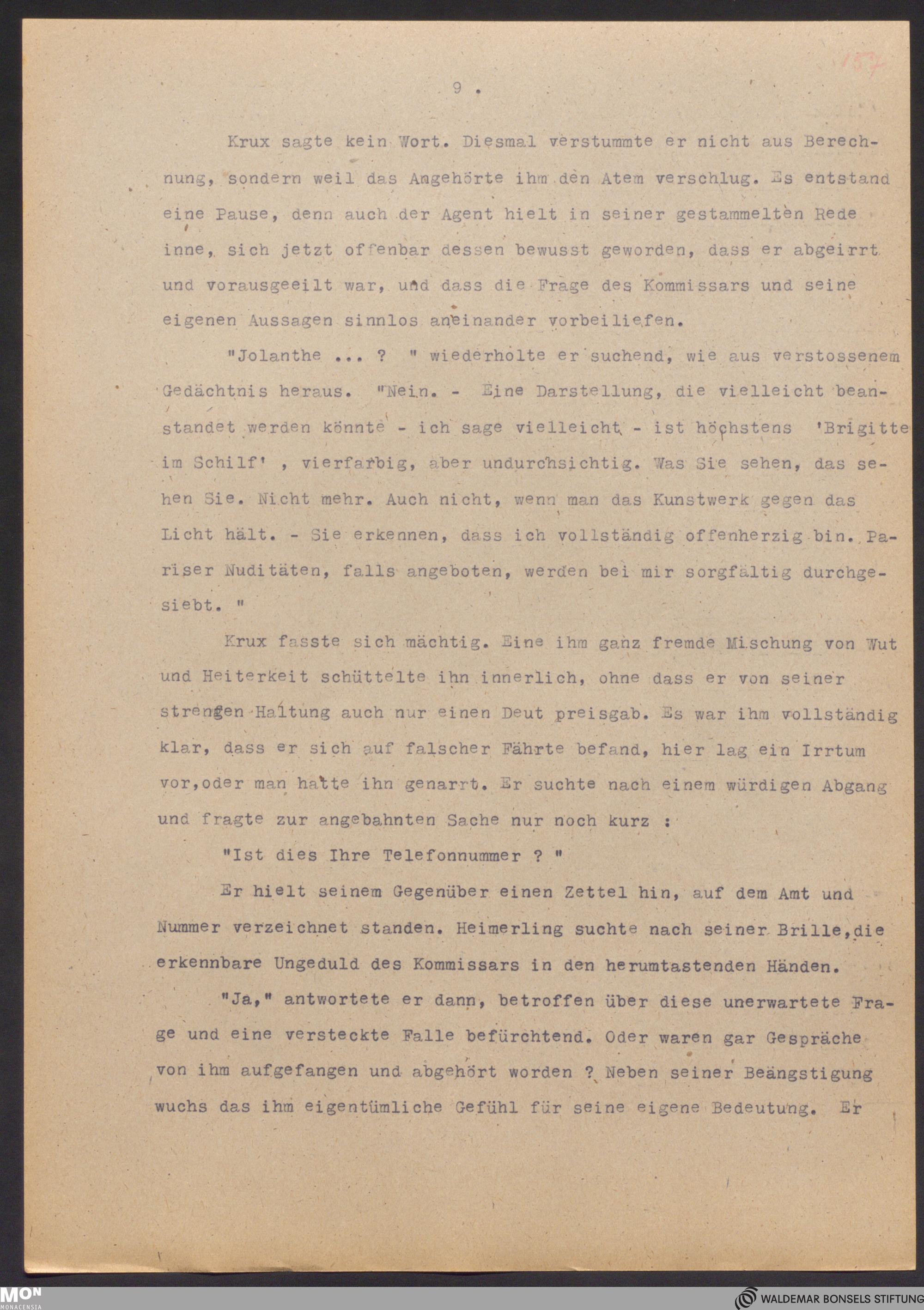 157

9 .

Krux sagte kein Wort. Diesmal verstummte er nicht aus Berechnung, sondern weil das Angehörte ihm den Atem verschlug. Es entstand eine Pause, denn auch der Agent hielt in seiner gestammelten Rede inne, sich jetzt offenbar dessen bewusst geworden, dass er abgeirrt und vorausgeeilt war, und dass die Frage des Kommissars und seine eigenen Aussagen sinnlos aneinander vorbeiliefen.

"Jolanthe ... ? " wiederholte er suchend, wie aus verstossenem Gedächtnis heraus. "Nein. - Eine Darstellung, die vielleicht beanstandet werden könnte - ich sage vielleicht - ist höchstens 'Brigitte im Schilf' , vierfarbig, aber undurchsichtig. Was Sie sehen, das sehen Sie. Nicht mehr. Auch nicht, wenn man das Kunstwerk gegen das Licht hält. - Sie erkennen, dass ich vollständig offenherzig bin. Pariser Nuditäten, falls angeboten, werden bei mir sorgfältig durchgesiebt. "

Krux fasste sich mächtig. Eine ihm ganz fremde Mischung von Wut und Heiterkeit schüttelte ihn innerlich, ohne dass er von seiner strengen Haltung auch nur einen Deut preisgab. Es war ihm vollständig klar, dass er sich auf falscher Fährte befand, hier lag ein Irrtum vor,oder man hatte ihn genarrt. Er suchte nach einem würdigen Abgang und fragte zur angebahnten Sache nur noch kurz :

"Ist dies Ihre Telefonnummer ? "

Er hielt seinem Gegenüber einen Zettel hin, auf dem Amt und Nummer verzeichnet standen. Heimerling suchte nach seiner Brille,die erkennbare Ungeduld des Kommissars in den herumtastenden Händen.

"Ja," antwortete er dann, betroffen über diese unerwartete Frage und eine versteckte Falle befürchtend. Oder waren gar Gespräche von ihm aufgefangen und abgehört worden ? Neben seiner Beängstigung wuchs das ihm eigentümliche Gefühl für seine eigene Bedeutung. Er

MON MONACENSIA

WALDEMAR BONSELS STIFTUNG